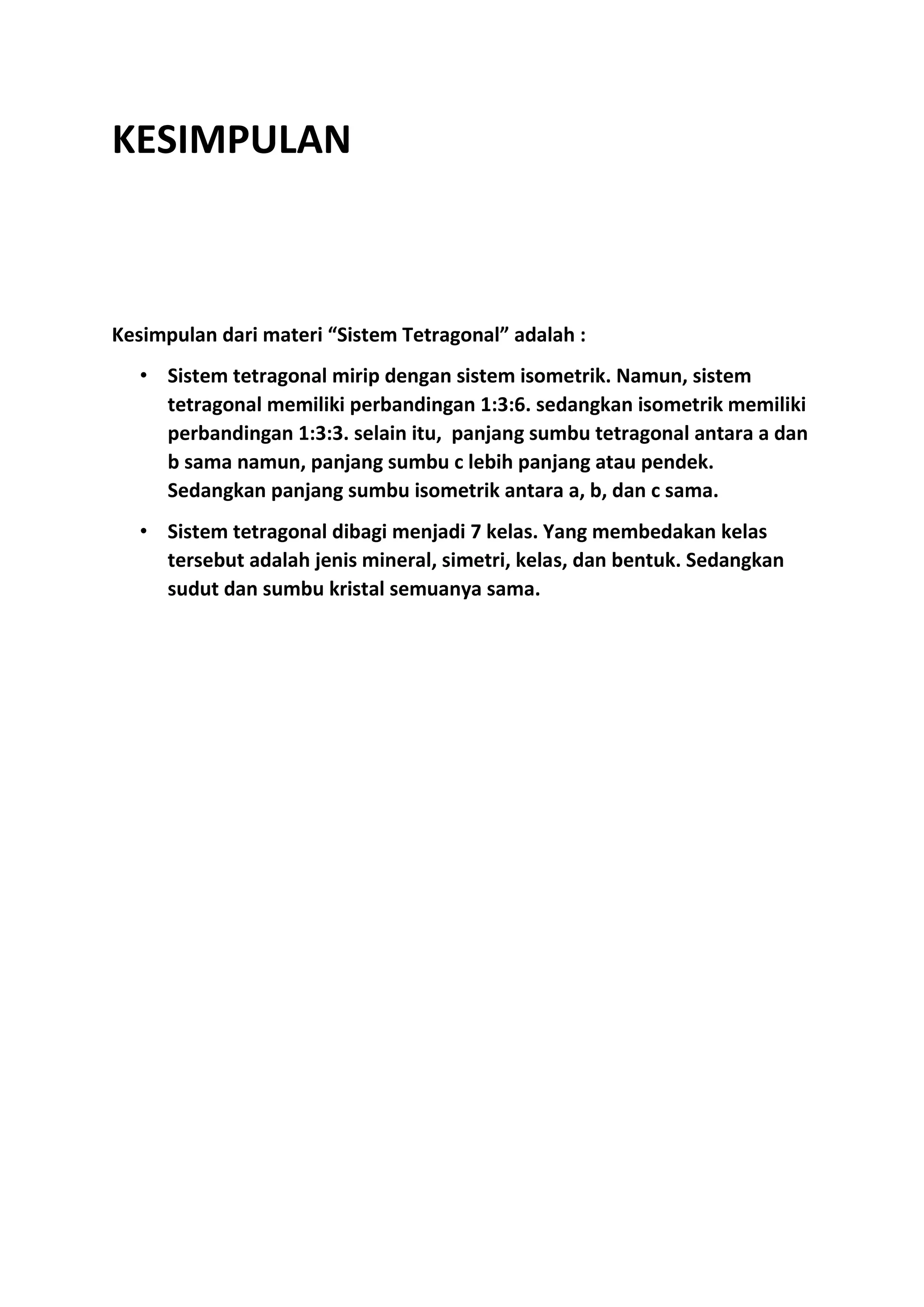 KESIMPULAN

Kesimpulan dari materi “Sistem Tetragonal” adalah :

• Sistem tetragonal mirip dengan sistem isometrik. Namun, sistem tetragonal memiliki perbandingan 1:3:6. sedangkan isometrik memiliki perbandingan 1:3:3. selain itu, panjang sumbu tetragonal antara a dan b sama namun, panjang sumbu c lebih panjang atau pendek. Sedangkan panjang sumbu isometrik antara a, b, dan c sama.

• Sistem tetragonal dibagi menjadi 7 kelas. Yang membedakan kelas tersebut adalah jenis mineral, simetri, kelas, dan bentuk. Sedangkan sudut dan sumbu kristal semuanya sama.